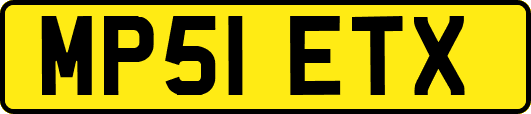 MP51 ETX